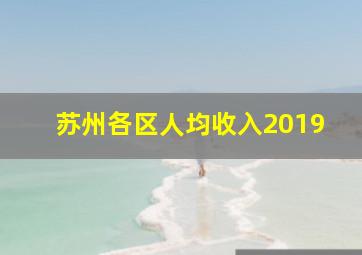 苏州各区人均收入2019